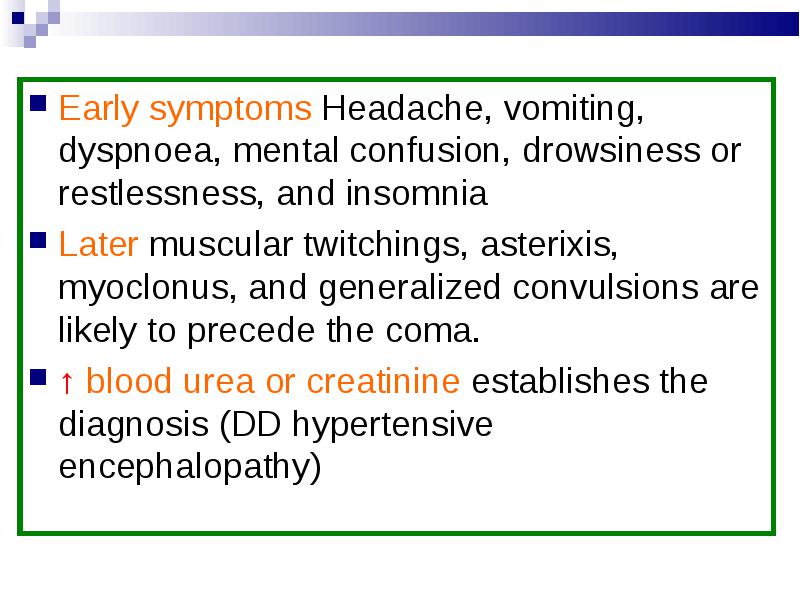 Early symptoms Headache, vomiting, dyspnoea, mental confusion, drowsiness or restlessness, and insomnia

Later muscular twitchings, asterixis, myoclonus, and generalized convulsions are likely to precede the coma.

↑ blood urea or creatinine establishes the diagnosis (DD hypertensive encephalopathy)